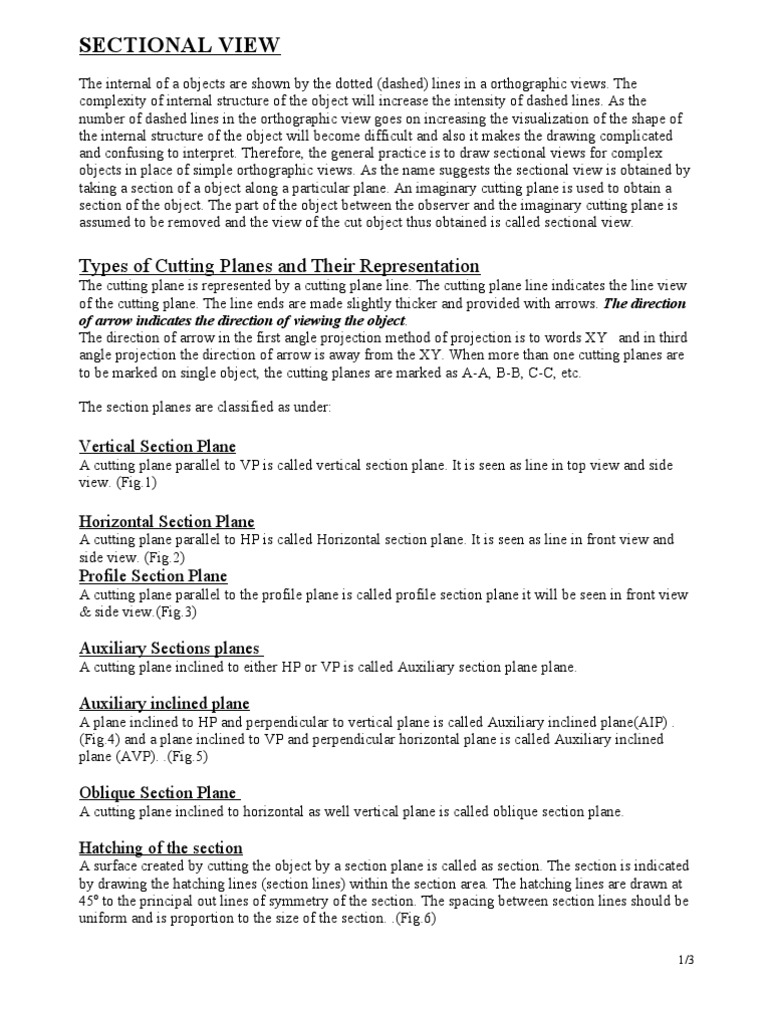 SECTIONAL VIEW

The internal of a objects are shown by the dotted (dashed) lines in a orthographic views. The complexity of internal structure of the object will increase the intensity of dashed lines. As the number of dashed lines in the orthographic view goes on increasing the visualization of the shape of the internal structure of the object will become difficult and also it makes the drawing complicated and confusing to interpret. Therefore, the general practice is to draw sectional views for complex objects in place of simple orthographic views. As the name suggests the sectional view is obtained by taking a section of a object along a particular plane. An imaginary cutting plane is used to obtain a section of the object. The part of the object between the observer and the imaginary cutting plane is assumed to be removed and the view of the cut object thus obtained is called sectional view.

Types of Cutting Planes and Their Representation
The cutting plane is represented by a cutting plane line. The cutting plane line indicates the line view of the cutting plane. The line ends are made slightly thicker and provided with arrows. The direction of arrow indicates the direction of viewing the object.
The direction of arrow in the first angle projection method of projection is to words XY and in third angle projection the direction of arrow is away from the XY. When more than one cutting planes are to be marked on single object, the cutting planes are marked as A-A, B-B, C-C, etc.

The section planes are classified as under:

Vertical Section Plane
A cutting plane parallel to VP is called vertical section plane. It is seen as line in top view and side view. (Fig.1)

Horizontal Section Plane
A cutting plane parallel to HP is called Horizontal section plane. It is seen as line in front view and side view. (Fig.2)
Profile Section Plane
A cutting plane parallel to the profile plane is called profile section plane it will be seen in front view & side view.(Fig.3)

Auxiliary Sections planes
A cutting plane inclined to either HP or VP is called Auxiliary section plane plane.

Auxiliary inclined plane
A plane inclined to HP and perpendicular to vertical plane is called Auxiliary inclined plane(AIP) . (Fig.4) and a plane inclined to VP and perpendicular horizontal plane is called Auxiliary inclined plane (AVP). .(Fig.5)

Oblique Section Plane
A cutting plane inclined to horizontal as well vertical plane is called oblique section plane.

Hatching of the section
A surface created by cutting the object by a section plane is called as section. The section is indicated by drawing the hatching lines (section lines) within the section area. The hatching lines are drawn at 45° to the principal out lines of symmetry of the section. The spacing between section lines should be uniform and is proportion to the size of the section. .(Fig.6)

1/3